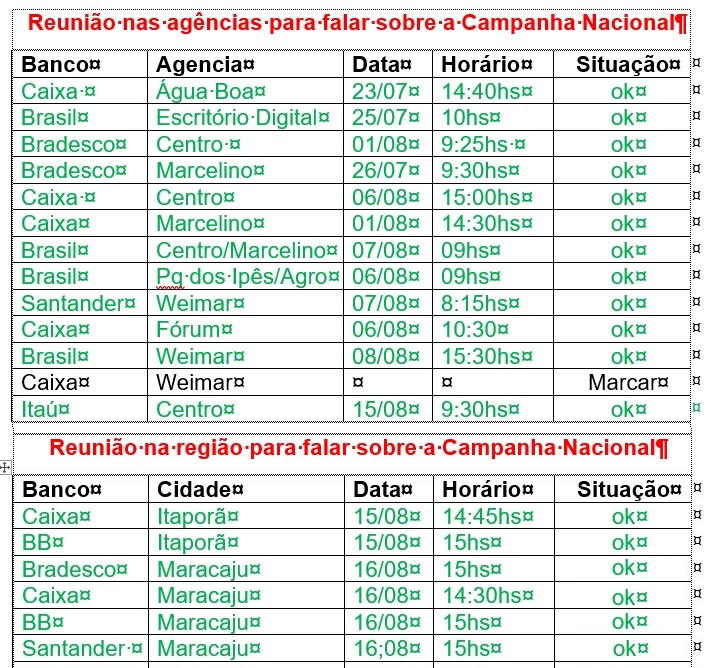 Reunião nas agências para falar sobre a Campanha Nacional

| Banco | Agencia | Data | Horário | Situação |
|---|---|---|---|---|
| Caixa | Água Boa | 23/07 | 14:40hs | ok |
| Brasil | Escritório Digital | 25/07 | 10hs | ok |
| Bradesco | Centro | 01/08 | 9:25hs | ok |
| Bradesco | Marcelino | 26/07 | 9:30hs | ok |
| Caixa | Centro | 06/08 | 15:00hs | ok |
| Caixa | Marcelino | 01/08 | 14:30hs | ok |
| Brasil | Centro/Marcelino | 07/08 | 09hs | ok |
| Brasil | Pq dos Ipês/Agro | 06/08 | 09hs | ok |
| Santander | Weimar | 07/08 | 8:15hs | ok |
| Caixa | Fórum | 06/08 | 10:30 | ok |
| Brasil | Weimar | 08/08 | 15:30hs | ok |
| Caixa | Weimar | | | Marcar |
| Itaú | Centro | 15/08 | 9:30hs | ok |

Reunião na região para falar sobre a Campanha Nacional

| Banco | Cidade | Data | Horário | Situação |
|---|---|---|---|---|
| Caixa | Itaporã | 15/08 | 14:45hs | ok |
| BB | Itaporã | 15/08 | 15hs | ok |
| Bradesco | Maracaju | 16/08 | 15hs | ok |
| Caixa | Maracaju | 16/08 | 14:30hs | ok |
| BB | Maracaju | 16/08 | 15hs | ok |
| Santander | Maracaju | 16;08 | 15hs | ok |